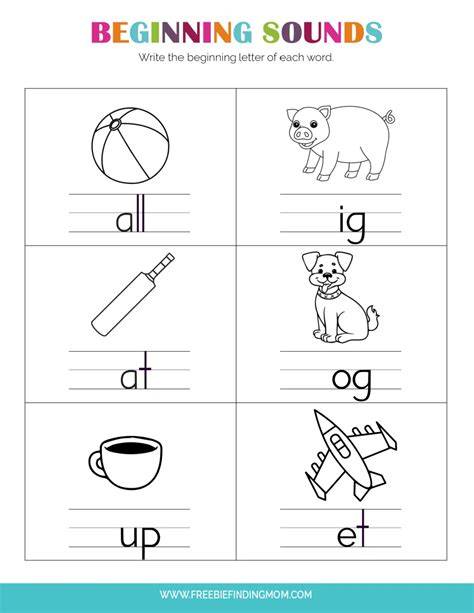 BEGINNING SOUNDS

Write the beginning letter of each word.

| all | ig |
|---|---|
| at | og |
| up | et |

WWW.FREEBIEFINDINGMOM.COM